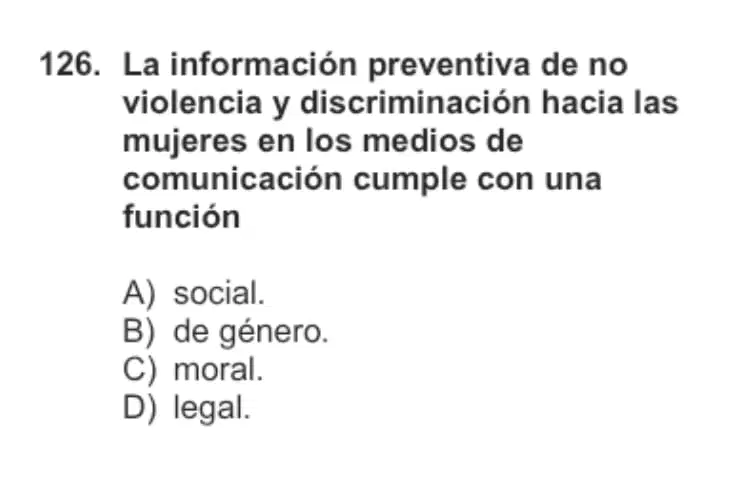 126. La información preventiva de no violencia y discriminación hacia las mujeres en los medios de comunicación cumple con una función

A) social.
B) de género.
C) moral.
D) legal.